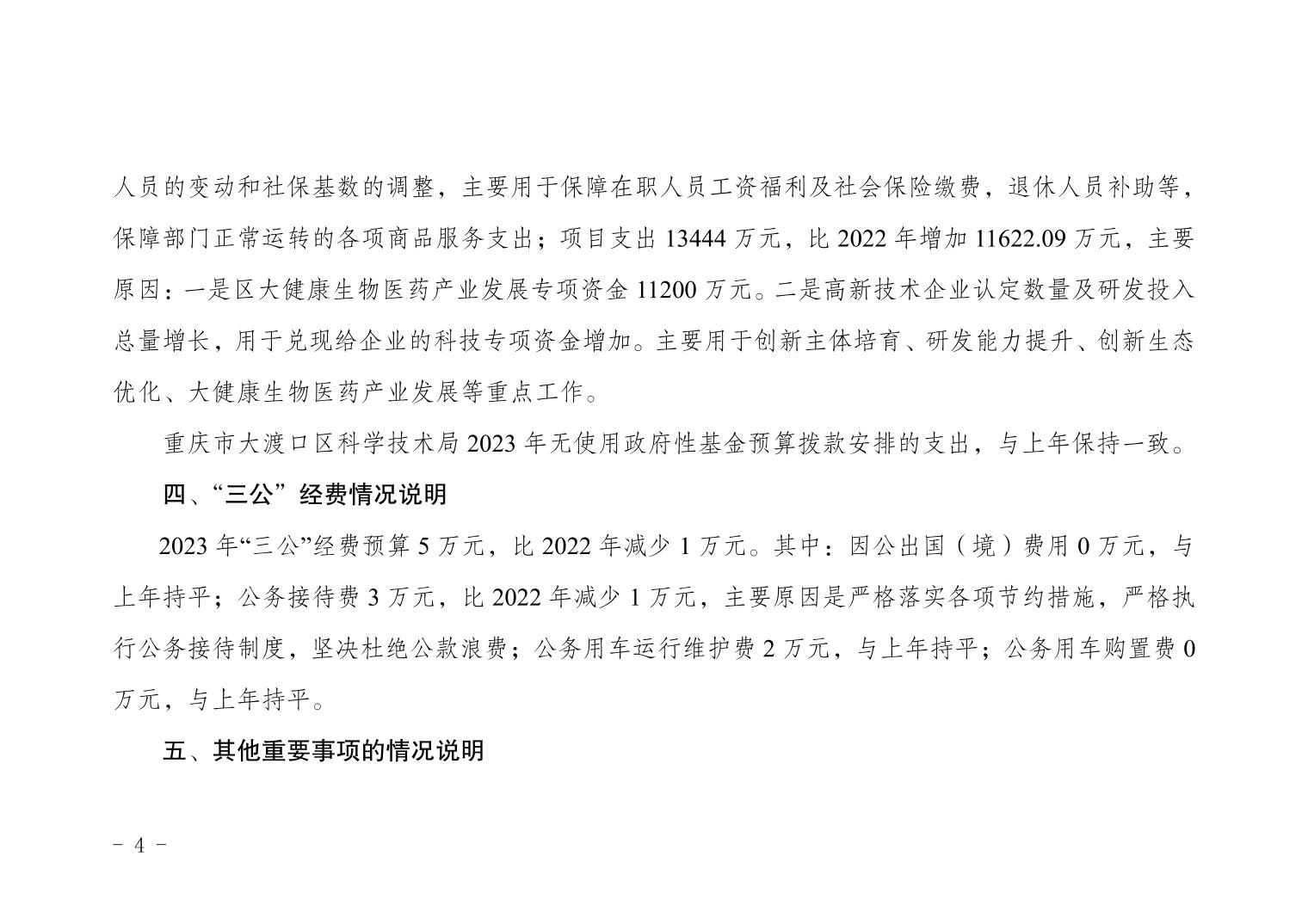 人员的变动和社保基数的调整，主要用于保障在职人员工资福利及社会保险缴费，退休人员补助等，保障部门正常运转的各项商品服务支出；项目支出13444万元，比2022年增加11622.09万元，主要原因：一是区大健康生物医药产业发展专项资金11200万元。二是高新技术企业认定数量及研发投入总量增长，用于兑现给企业的科技专项资金增加。主要用于创新主体培育、研发能力提升、创新生态优化、大健康生物医药产业发展等重点工作。

重庆市大渡口区科学技术局2023年无使用政府性基金预算拨款安排的支出，与上年保持一致。

四、“三公”经费情况说明

2023年“三公”经费预算5万元，比2022年减少1万元。其中：因公出国（境）费用0万元，与上年持平；公务接待费3万元，比2022年减少1万元，主要原因是严格落实各项节约措施，严格执行公务接待制度，坚决杜绝公款浪费；公务用车运行维护费2万元，与上年持平；公务用车购置费0万元，与上年持平。

五、其他重要事项的情况说明

- 4 -